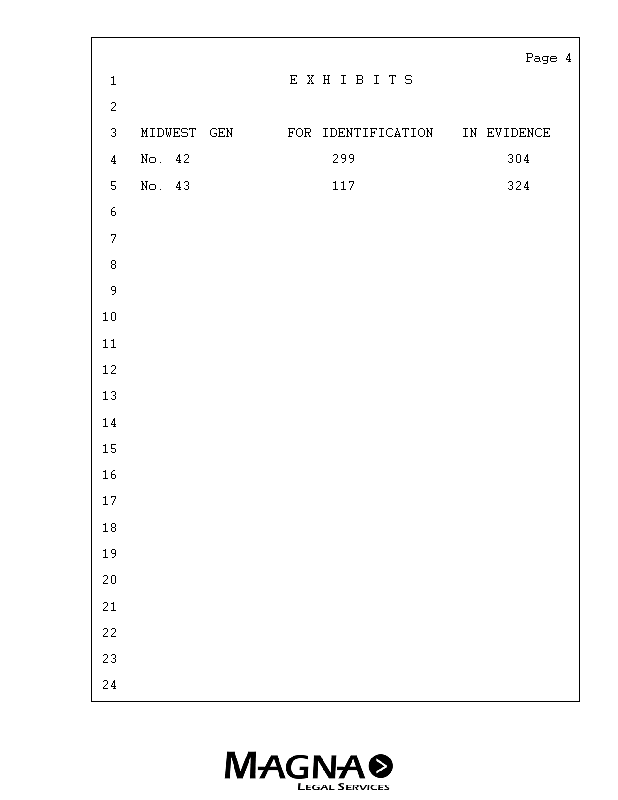 Page 4

1 E X H I B I T S

2

3 MIDWEST GEN FOR IDENTIFICATION IN EVIDENCE

4 No. 42 299 304

5 No. 43 117 324

6

7

8

9

10

11

12

13

14

15

16

17

18

19

20

21

22

23

24

MAGNA

LEGAL SERVICES